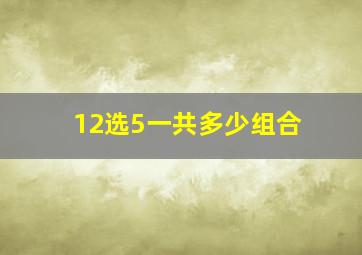 12选5一共多少组合